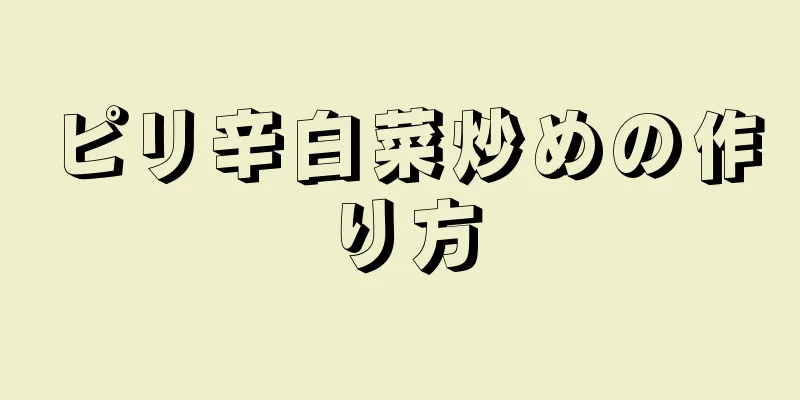 ピリ辛白菜炒めの作り方